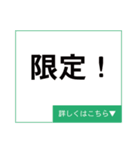 限定！

詳しくはこちら▼